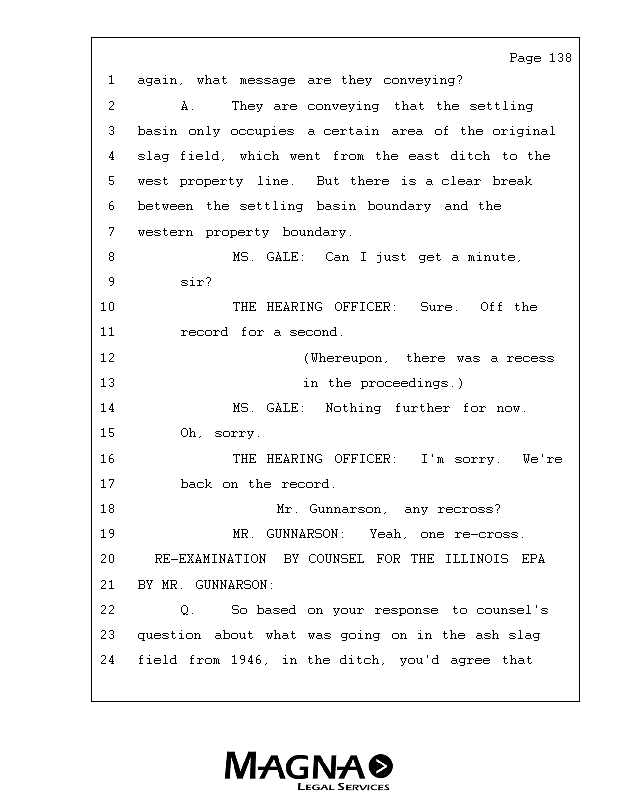 Page 138

1 again, what message are they conveying?

2 A. They are conveying that the settling

3 basin only occupies a certain area of the original

4 slag field, which went from the east ditch to the

5 west property line. But there is a clear break

6 between the settling basin boundary and the

7 western property boundary.

8 MS. GALE: Can I just get a minute,

9 sir?

10 THE HEARING OFFICER: Sure. Off the

11 record for a second.

12 (Whereupon, there was a recess

13 in the proceedings.)

14 MS. GALE: Nothing further for now.

15 Oh, sorry.

16 THE HEARING OFFICER: I'm sorry. We're

17 back on the record.

18 Mr. Gunnarson, any recross?

19 MR. GUNNARSON: Yeah, one re-cross.

20 RE-EXAMINATION BY COUNSEL FOR THE ILLINOIS EPA

21 BY MR. GUNNARSON:

22 Q. So based on your response to counsel's

23 question about what was going on in the ash slag

24 field from 1946, in the ditch, you'd agree that

MAGNA
LEGAL SERVICES